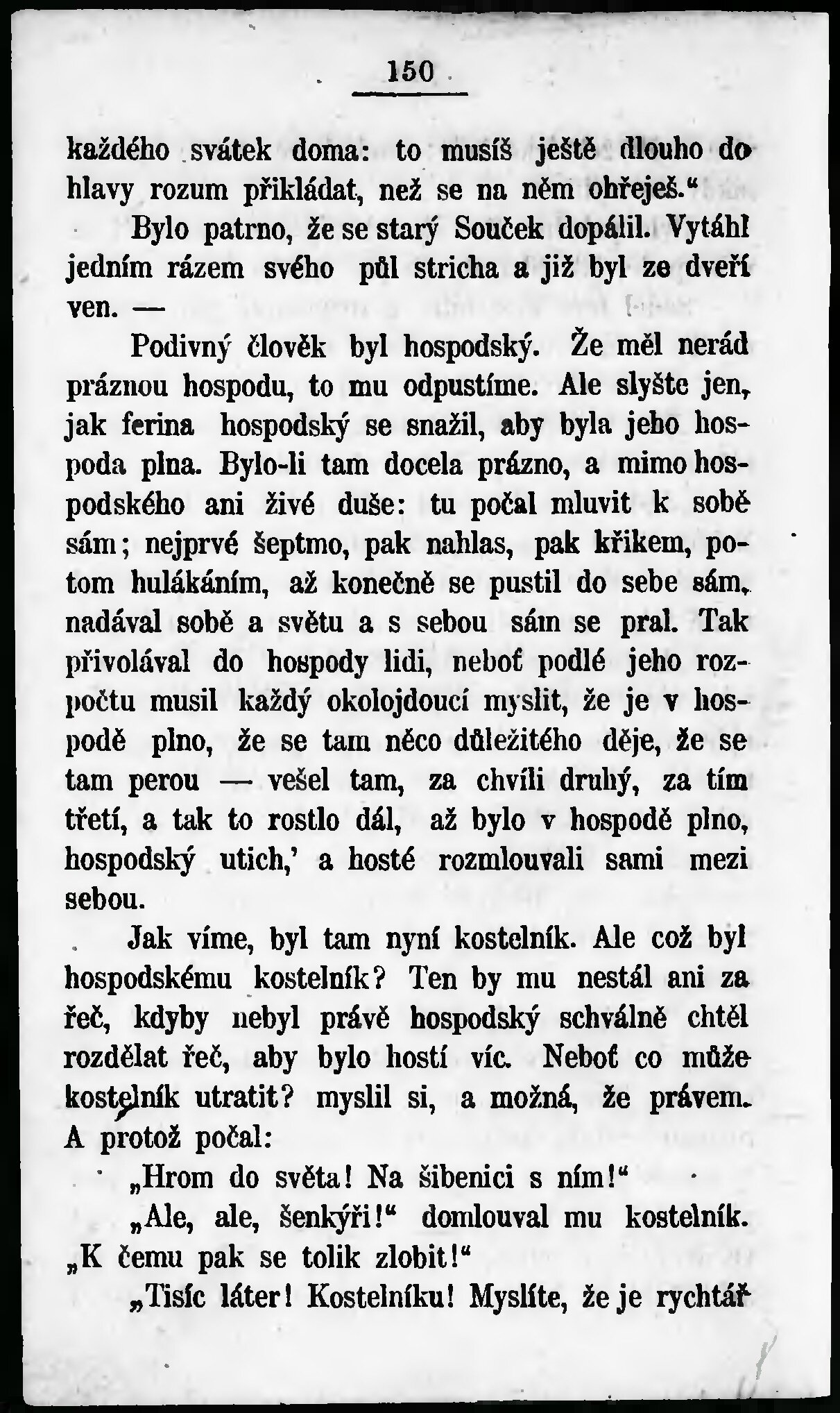 150

každého svátek doma: to musíš ještě dlouho do hlavy rozum přikládat, než se na něm ohřeješ.“

Bylo patrno, že se starý Souček dopálil. Vytáhl jedním rázem svého půl stricha a již byl ze dveří ven. —

Podivný člověk byl hospodský. Že měl nerád práznou hospodu, to mu odpustíme. Ale slyšte jen, jak ferina hospodský se snažil, aby byla jeho hospoda plna. Bylo-li tam docela prázno, a mimo hospodského ani živé duše: tu počal mluvit k sobě sám; nejprvé šeptmo, pak nahlas, pak křikem, potom hulákáním, až konečně se pustil do sebe sám, nadával sobě a světu a s sebou sám se pral. Tak přivolával do hospody lidi, neboť podlé jeho rozpočtu musil každý okolojdoucí myslit, že je v hospodě plno, že se tam něco důležitého děje, že se tam perou — vešel tam, za chvíli druhý, za tím třetí, a tak to rostlo dál, až bylo v hospodě plno, hospodský utich,’ a hosté rozmlouvali sami mezi sebou.

Jak víme, byl tam nyní kostelník. Ale což byl hospodskému kostelník? Ten by mu nestál ani za řeč, kdyby nebyl právě hospodský schválně chtěl rozdělat řeč, aby bylo hostí víc. Neboť co může kostelník utratit? myslil si, a možná, že právem. A protož počal:

„Hrom do světa! Na šibenici s ním!“

„Ale, ale, šenkýři!“ domlouval mu kostelník. „K čemu pak se tolik zlobit!“

„Tisíc láter! Kostelníku! Myslíte, že je rychtář